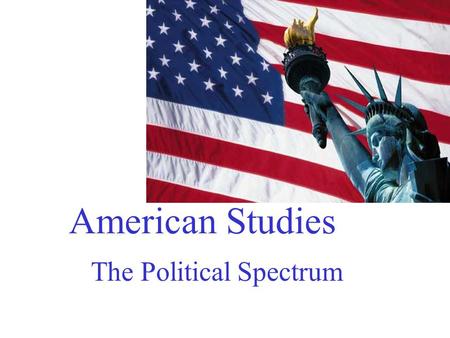 American Studies

The Political Spectrum